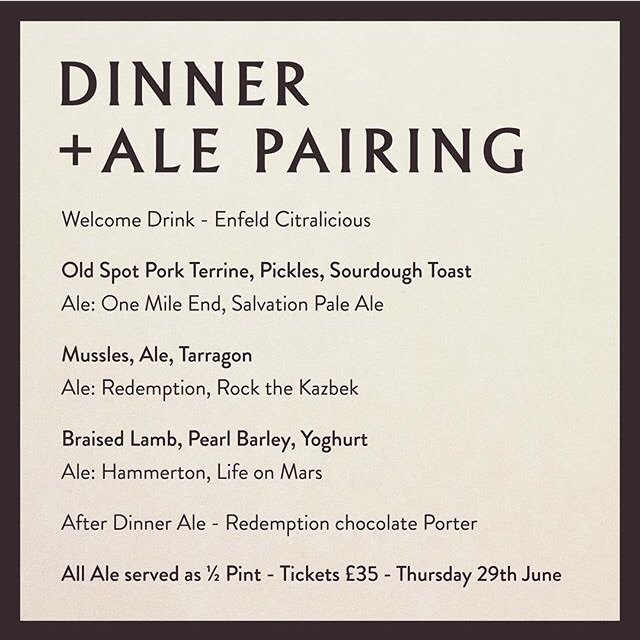 DINNER
+ALE PAIRING

Welcome Drink - Enfeld Citralicious

Old Spot Pork Terrine, Pickles, Sourdough Toast
Ale: One Mile End, Salvation Pale Ale

Mussles, Ale, Tarragon
Ale: Redemption, Rock the Kazbek

Braised Lamb, Pearl Barley, Yoghurt
Ale: Hammerton, Life on Mars

After Dinner Ale - Redemption chocolate Porter

All Ale served as ½ Pint - Tickets £35 - Thursday 29th June